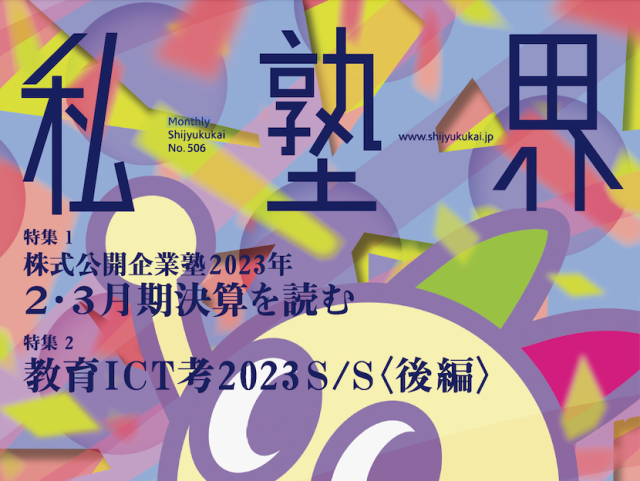 私塾界

Monthly
Shijyukukai
No. 506

www.shijyukukai.jp

特集 1
株式公開企業塾2023年
2・3月期決算を読む

特集 2
教育ICT考2023 S/S〈後編〉